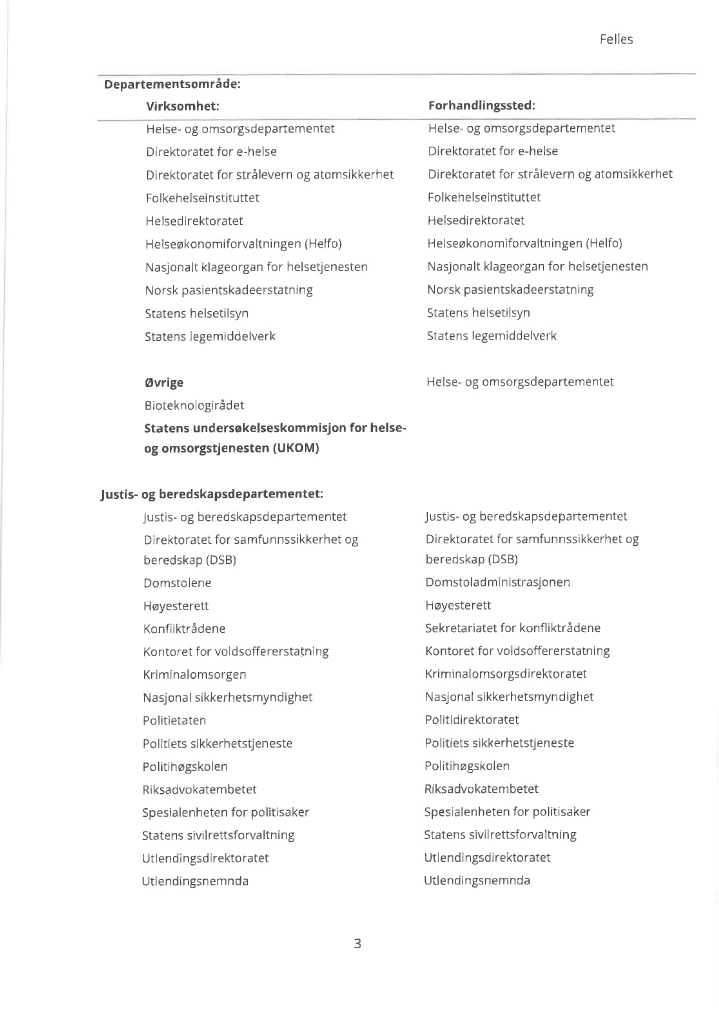 Felles

**Departementsområde:**

| Virksomhet: | Forhandlingssted: |
|---|---|
| Helse- og omsorgsdepartementet | Helse- og omsorgsdepartementet |
| Direktoratet for e-helse | Direktoratet for e-helse |
| Direktoratet for strålevern og atomsikkerhet | Direktoratet for strålevern og atomsikkerhet |
| Folkehelseinstituttet | Folkehelseinstituttet |
| Helsedirektoratet | Helsedirektoratet |
| Helseøkonomiforvaltningen (Helfo) | Helseøkonomiforvaltningen (Helfo) |
| Nasjonalt klageorgan for helsetjenesten | Nasjonalt klageorgan for helsetjenesten |
| Norsk pasientskadeerstatning | Norsk pasientskadeerstatning |
| Statens helsetilsyn | Statens helsetilsyn |
| Statens legemiddelverk | Statens legemiddelverk |
| **Øvrige** | Helse- og omsorgsdepartementet |
| Bioteknologirådet | |
| **Statens undersøkelseskommisjon for helse- og omsorgstjenesten (UKOM)** | |

**Justis- og beredskapsdepartementet:**

| | |
|---|---|
| Justis- og beredskapsdepartementet | Justis- og beredskapsdepartementet |
| Direktoratet for samfunnssikkerhet og beredskap (DSB) | Direktoratet for samfunnssikkerhet og beredskap (DSB) |
| Domstolene | Domstoladministrasjonen |
| Høyesterett | Høyesterett |
| Konfliktrådene | Sekretariatet for konfliktrådene |
| Kontoret for voldsoffererstatning | Kontoret for voldsoffererstatning |
| Kriminalomsorgen | Kriminalomsorgsdirektoratet |
| Nasjonal sikkerhetsmyndighet | Nasjonal sikkerhetsmyndighet |
| Politietaten | Politidirektoratet |
| Politiets sikkerhetstjeneste | Politiets sikkerhetstjeneste |
| Politihøgskolen | Politihøgskolen |
| Riksadvokatembetet | Riksadvokatembetet |
| Spesialenheten for politisaker | Spesialenheten for politisaker |
| Statens sivilrettsforvaltning | Statens sivilrettsforvaltning |
| Utlendingsdirektoratet | Utlendingsdirektoratet |
| Utlendingsnemnda | Utlendingsnemnda |

3